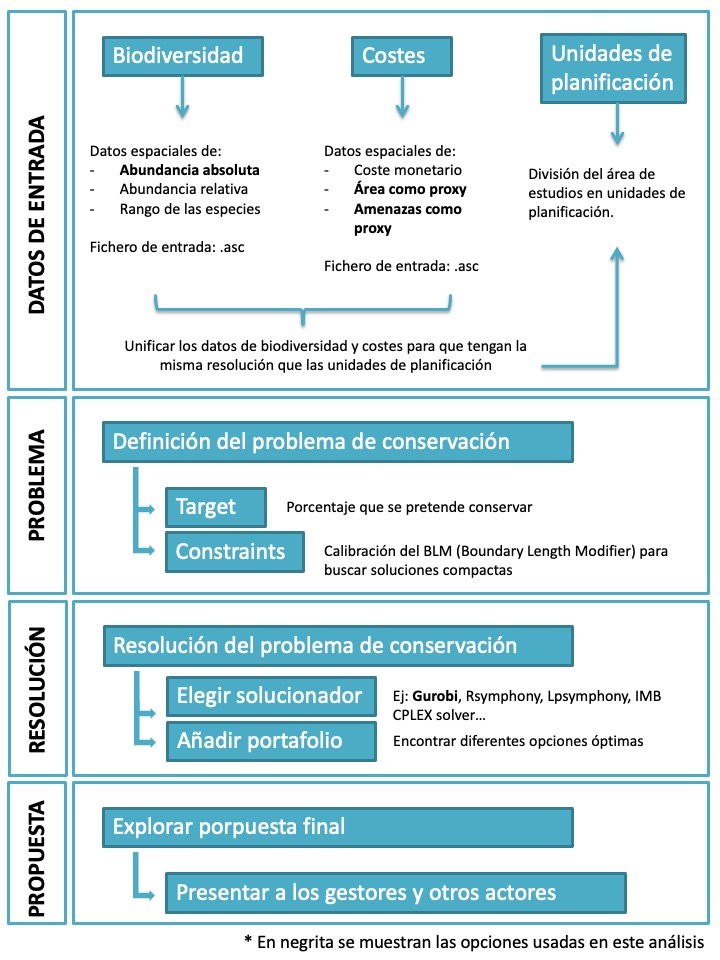 DATOS DE ENTRADA

Biodiversidad

Datos espaciales de:
- Abundancia absoluta
- Abundancia relativa
- Rango de las especies

Fichero de entrada: .asc

Costes

Datos espaciales de:
- Coste monetario
- Área como proxy
- Amenazas como proxy

Fichero de entrada: .asc

Unidades de planificación

División del área de estudios en unidades de planificación.

Unificar los datos de biodiversidad y costes para que tengan la misma resolución que las unidades de planificación

PROBLEMA

Definición del problema de conservación

Target
Porcentaje que se pretende conservar

Constraints
Calibración del BLM (Boundary Length Modifier) para buscar soluciones compactas

RESOLUCIÓN

Resolución del problema de conservación

Elegir solucionador
Ej: Gurobi, Rsymphony, Lpsymphony, IMB CPLEX solver…

Añadir portafolio
Encontrar diferentes opciones óptimas

PROPUESTA

Explorar porpuesta final

Presentar a los gestores y otros actores

* En negrita se muestran las opciones usadas en este análisis